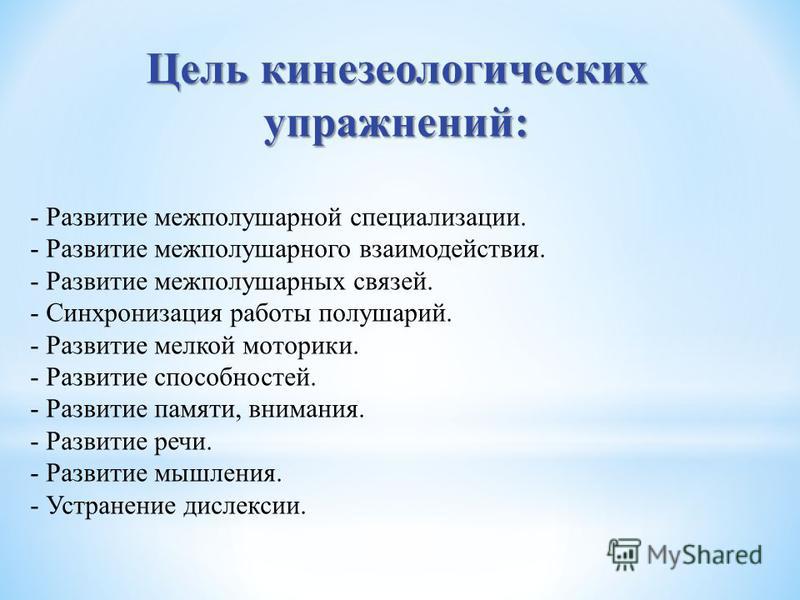 Цель кинезеологических упражнений:

- Развитие межполушарной специализации.
- Развитие межполушарного взаимодействия.
- Развитие межполушарных связей.
- Синхронизация работы полушарий.
- Развитие мелкой моторики.
- Развитие способностей.
- Развитие памяти, внимания.
- Развитие речи.
- Развитие мышления.
- Устранение дислексии.

MyShared